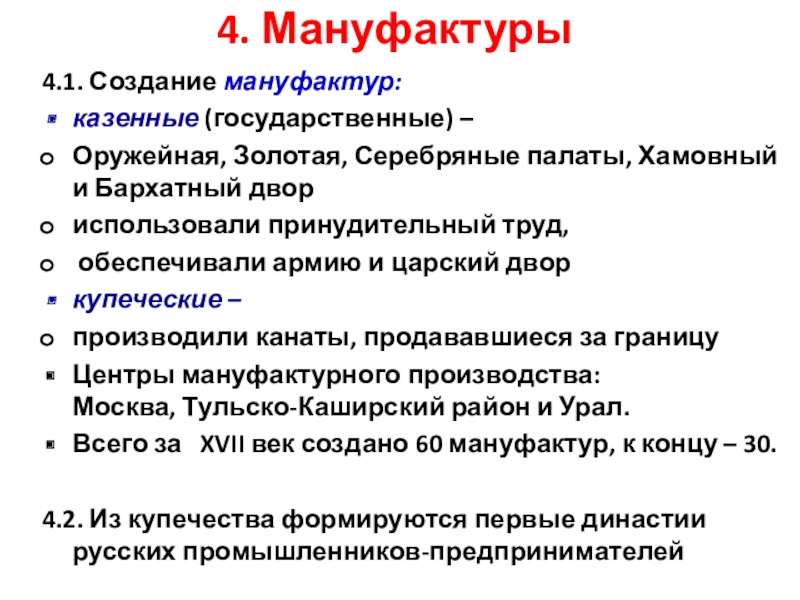 4. Мануфактуры

4.1. Создание мануфактур:

казенные (государственные) –

Оружейная, Золотая, Серебряные палаты, Хамовный и Бархатный двор

использовали принудительный труд,

обеспечивали армию и царский двор

купеческие –

производили канаты, продававшиеся за границу

Центры мануфактурного производства: Москва, Тульско-Каширский район и Урал.

Всего за XVII век создано 60 мануфактур, к концу – 30.

4.2. Из купечества формируются первые династии русских промышленников-предпринимателей